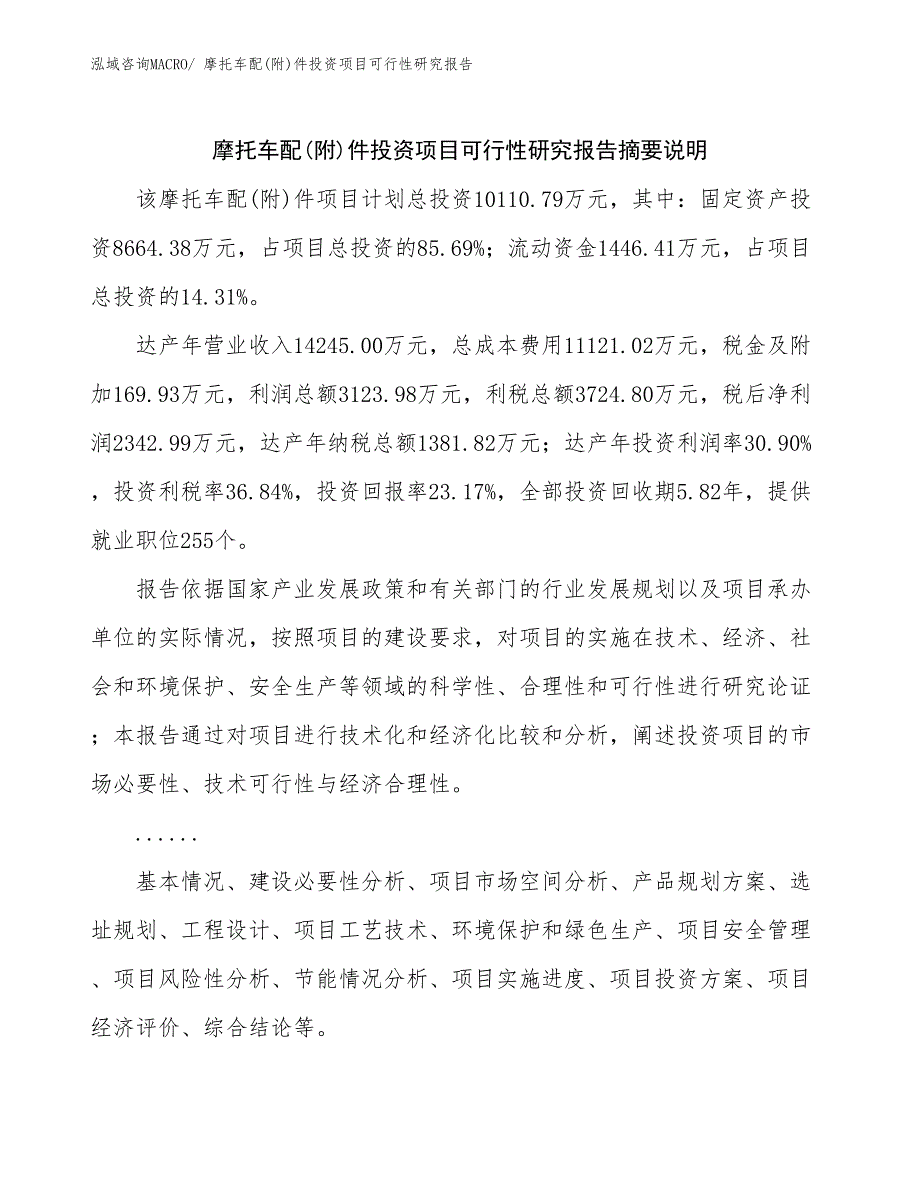 泓域咨询MACRO/ 摩托车配(附)件投资项目可行性研究报告

摩托车配(附)件投资项目可行性研究报告摘要说明

该摩托车配(附)件项目计划总投资10110.79万元，其中：固定资产投资8664.38万元，占项目总投资的85.69%；流动资金1446.41万元，占项目总投资的14.31%。

达产年营业收入14245.00万元，总成本费用11121.02万元，税金及附加169.93万元，利润总额3123.98万元，利税总额3724.80万元，税后净利润2342.99万元，达产年纳税总额1381.82万元；达产年投资利润率30.90%，投资利税率36.84%，投资回报率23.17%，全部投资回收期5.82年，提供就业职位255个。

报告依据国家产业发展政策和有关部门的行业发展规划以及项目承办单位的实际情况，按照项目的建设要求，对项目的实施在技术、经济、社会和环境保护、安全生产等领域的科学性、合理性和可行性进行研究论证；本报告通过对项目进行技术化和经济化比较和分析，阐述投资项目的市场必要性、技术可行性与经济合理性。

......

基本情况、建设必要性分析、项目市场空间分析、产品规划方案、选址规划、工程设计、项目工艺技术、环境保护和绿色生产、项目安全管理、项目风险性分析、节能情况分析、项目实施进度、项目投资方案、项目经济评价、综合结论等。